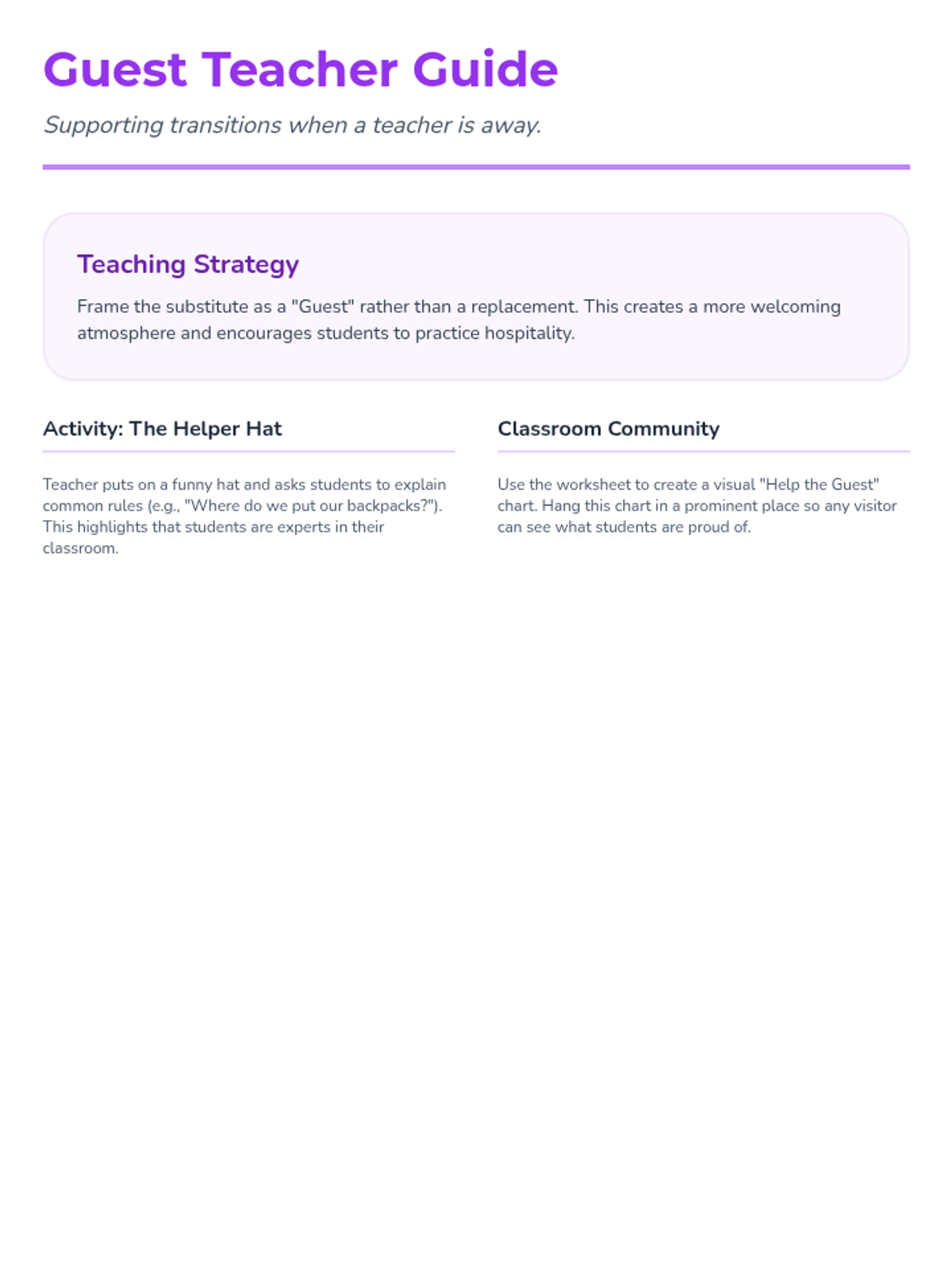 Guest Teacher Guide

Supporting transitions when a teacher is away.

Teaching Strategy

Frame the substitute as a "Guest" rather than a replacement. This creates a more welcoming atmosphere and encourages students to practice hospitality.

Activity: The Helper Hat

Teacher puts on a funny hat and asks students to explain common rules (e.g., "Where do we put our backpacks?"). This highlights that students are experts in their classroom.

Classroom Community

Use the worksheet to create a visual "Help the Guest" chart. Hang this chart in a prominent place so any visitor can see what students are proud of.